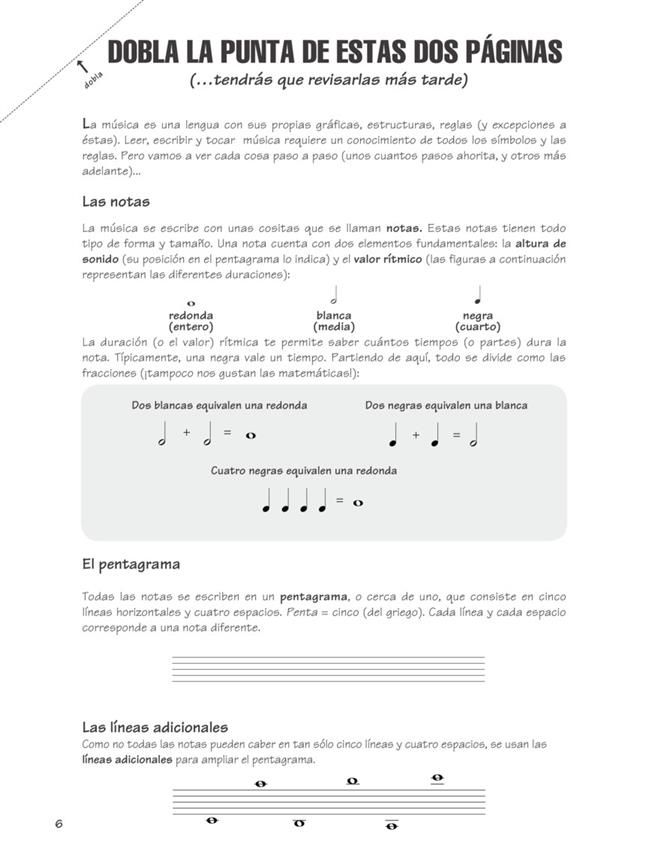 dobla

DOBLA LA PUNTA DE ESTAS DOS PÁGINAS
(...tendrás que revisarlas más tarde)

La música es una lengua con sus propias gráficas, estructuras, reglas (y excepciones a éstas). Leer, escribir y tocar música requiere un conocimiento de todos los símbolos y las reglas. Pero vamos a ver cada cosa paso a paso (unos cuantos pasos ahorita, y otros más adelante)...

Las notas

La música se escribe con unas cositas que se llaman notas. Estas notas tienen todo tipo de forma y tamaño. Una nota cuenta con dos elementos fundamentales: la altura de sonido (su posición en el pentagrama lo indica) y el valor rítmico (las figuras a continuación representan las diferentes duraciones):

redonda (entero)
blanca (media)
negra (cuarto)

La duración (o el valor) rítmica te permite saber cuántos tiempos (o partes) dura la nota. Típicamente, una negra vale un tiempo. Partiendo de aquí, todo se divide como las fracciones (¡tampoco nos gustan las matemáticas!):

Dos blancas equivalen una redonda
+ =
Dos negras equivalen una blanca
+ =
Cuatro negras equivalen una redonda
=

El pentagrama

Todas las notas se escriben en un pentagrama, o cerca de uno, que consiste en cinco líneas horizontales y cuatro espacios. Penta = cinco (del griego). Cada línea y cada espacio corresponde a una nota diferente.

Las líneas adicionales

Como no todas las notas pueden caber en tan sólo cinco líneas y cuatro espacios, se usan las líneas adicionales para ampliar el pentagrama.

6